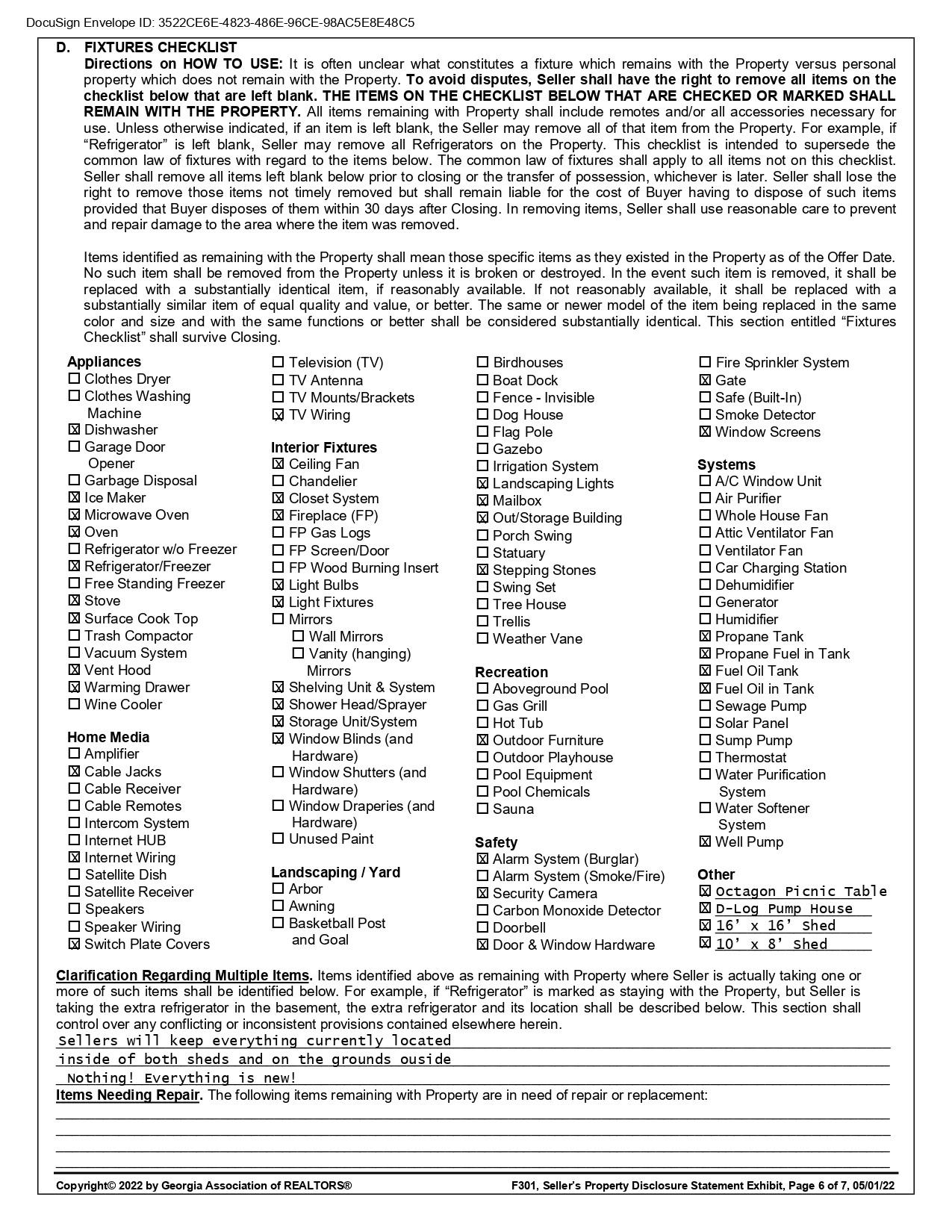 DocuSign Envelope ID: 3522CE6E-4823-486E-96CE-98AC5E8E48C5

D. FIXTURES CHECKLIST

Directions on HOW TO USE: It is often unclear what constitutes a fixture which remains with the Property versus personal property which does not remain with the Property. To avoid disputes, Seller shall have the right to remove all items on the checklist below that are left blank. THE ITEMS ON THE CHECKLIST BELOW THAT ARE CHECKED OR MARKED SHALL REMAIN WITH THE PROPERTY. All items remaining with Property shall include remotes and/or all accessories necessary for use. Unless otherwise indicated, if an item is left blank, the Seller may remove all of that item from the Property. For example, if "Refrigerator" is left blank, Seller may remove all Refrigerators on the Property. This checklist is intended to supersede the common law of fixtures with regard to the items below. The common law of fixtures shall apply to all items not on this checklist. Seller shall remove all items left blank below prior to closing or the transfer of possession, whichever is later. Seller shall lose the right to remove those items not timely removed but shall remain liable for the cost of Buyer having to dispose of such items provided that Buyer disposes of them within 30 days after Closing. In removing items, Seller shall use reasonable care to prevent and repair damage to the area where the item was removed.

Items identified as remaining with the Property shall mean those specific items as they existed in the Property as of the Offer Date. No such item shall be removed from the Property unless it is broken or destroyed. In the event such item is removed, it shall be replaced with a substantially identical item, if reasonably available. If not reasonably available, it shall be replaced with a substantially similar item of equal quality and value, or better. The same or newer model of the item being replaced in the same color and size and with the same functions or better shall be considered substantially identical. This section entitled "Fixtures Checklist" shall survive Closing.

Appliances
☐ Clothes Dryer
☐ Clothes Washing Machine
☒ Dishwasher
☐ Garage Door Opener
☐ Garbage Disposal
☒ Ice Maker
☒ Microwave Oven
☒ Oven
☐ Refrigerator w/o Freezer
☒ Refrigerator/Freezer
☐ Free Standing Freezer
☒ Stove
☒ Surface Cook Top
☐ Trash Compactor
☐ Vacuum System
☒ Vent Hood
☒ Warming Drawer
☐ Wine Cooler

Home Media
☐ Amplifier
☒ Cable Jacks
☐ Cable Receiver
☐ Cable Remotes
☐ Intercom System
☐ Internet HUB
☒ Internet Wiring
☐ Satellite Dish
☐ Satellite Receiver
☐ Speakers
☐ Speaker Wiring
☒ Switch Plate Covers

☐ Television (TV)
☐ TV Antenna
☐ TV Mounts/Brackets
☒ TV Wiring

Interior Fixtures
☒ Ceiling Fan
☐ Chandelier
☒ Closet System
☒ Fireplace (FP)
☐ FP Gas Logs
☐ FP Screen/Door
☐ FP Wood Burning Insert
☒ Light Bulbs
☒ Light Fixtures
☐ Mirrors
☐ Wall Mirrors
☐ Vanity (hanging) Mirrors
☒ Shelving Unit & System
☒ Shower Head/Sprayer
☒ Storage Unit/System
☒ Window Blinds (and Hardware)
☐ Window Shutters (and Hardware)
☐ Window Draperies (and Hardware)
☐ Unused Paint

Landscaping / Yard
☐ Arbor
☐ Awning
☐ Basketball Post and Goal

☐ Birdhouses
☐ Boat Dock
☐ Fence - Invisible
☐ Dog House
☐ Flag Pole
☐ Gazebo
☐ Irrigation System
☒ Landscaping Lights
☒ Mailbox
☒ Out/Storage Building
☐ Porch Swing
☐ Statuary
☒ Stepping Stones
☐ Swing Set
☐ Tree House
☐ Trellis
☐ Weather Vane

Recreation
☐ Aboveground Pool
☐ Gas Grill
☐ Hot Tub
☒ Outdoor Furniture
☐ Outdoor Playhouse
☐ Pool Equipment
☐ Pool Chemicals
☐ Sauna

Safety
☒ Alarm System (Burglar)
☐ Alarm System (Smoke/Fire)
☒ Security Camera
☐ Carbon Monoxide Detector
☐ Doorbell
☒ Door & Window Hardware

☐ Fire Sprinkler System
☒ Gate
☐ Safe (Built-In)
☐ Smoke Detector
☒ Window Screens

Systems
☐ A/C Window Unit
☐ Air Purifier
☐ Whole House Fan
☐ Attic Ventilator Fan
☐ Ventilator Fan
☐ Car Charging Station
☐ Dehumidifier
☐ Generator
☐ Humidifier
☒ Propane Tank
☒ Propane Fuel in Tank
☒ Fuel Oil Tank
☒ Fuel Oil in Tank
☐ Sewage Pump
☐ Solar Panel
☐ Sump Pump
☐ Thermostat
☐ Water Purification System
☐ Water Softener System
☒ Well Pump

Other
☒ Octagon Picnic Table
☒ D-Log Pump House
☒ 16' x 16' Shed
☒ 10' x 8' Shed

Clarification Regarding Multiple Items. Items identified above as remaining with Property where Seller is actually taking one or more of such items shall be identified below. For example, if "Refrigerator" is marked as staying with the Property, but Seller is taking the extra refrigerator in the basement, the extra refrigerator and its location shall be described below. This section shall control over any conflicting or inconsistent provisions contained elsewhere herein.
Sellers will keep everything currently located
inside of both sheds and on the grounds ouside
Nothing! Everything is new!
Items Needing Repair. The following items remaining with Property are in need of repair or replacement:

Copyright© 2022 by Georgia Association of REALTORS®
F301, Seller's Property Disclosure Statement Exhibit, Page 6 of 7, 05/01/22